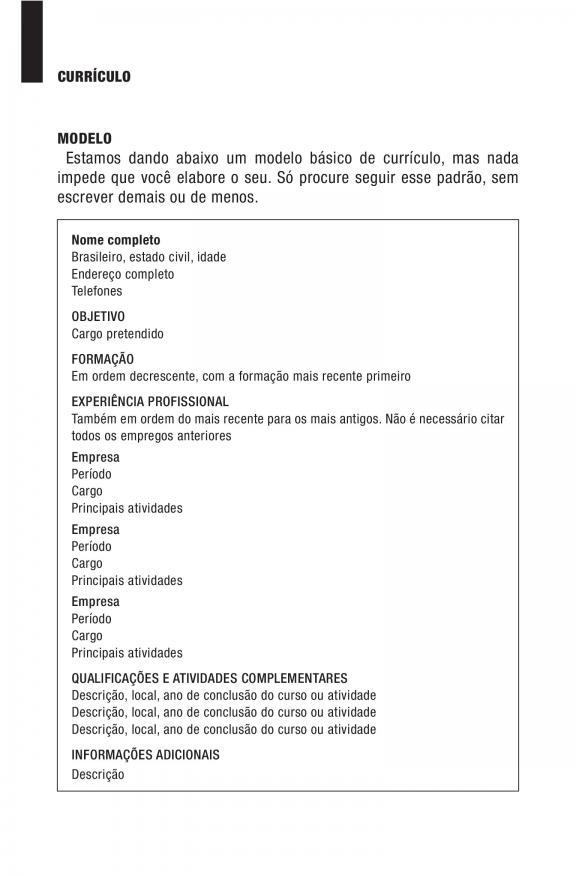 CURRÍCULO

MODELO
Estamos dando abaixo um modelo básico de currículo, mas nada impede que você elabore o seu. Só procure seguir esse padrão, sem escrever demais ou de menos.

Nome completo
Brasileiro, estado civil, idade
Endereço completo
Telefones

OBJETIVO
Cargo pretendido

FORMAÇÃO
Em ordem decrescente, com a formação mais recente primeiro

EXPERIÊNCIA PROFISSIONAL
Também em ordem do mais recente para os mais antigos. Não é necessário citar todos os empregos anteriores

Empresa
Período
Cargo
Principais atividades

Empresa
Período
Cargo
Principais atividades

Empresa
Período
Cargo
Principais atividades

QUALIFICAÇÕES E ATIVIDADES COMPLEMENTARES
Descrição, local, ano de conclusão do curso ou atividade
Descrição, local, ano de conclusão do curso ou atividade
Descrição, local, ano de conclusão do curso ou atividade

INFORMAÇÕES ADICIONAIS
Descrição